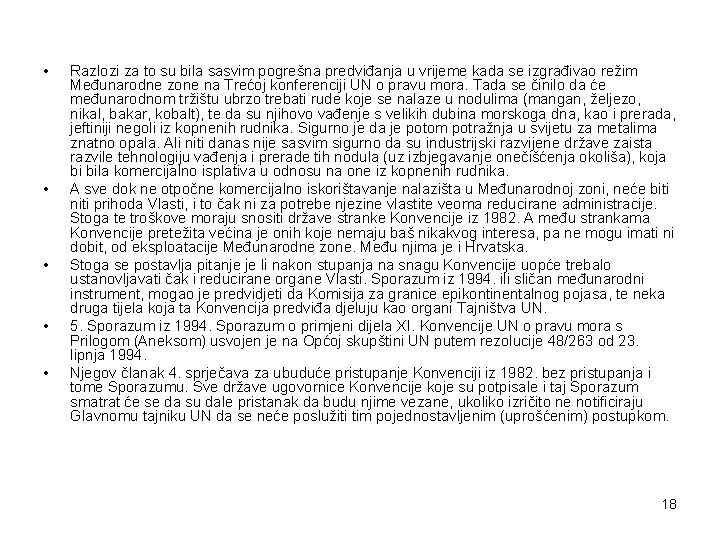 • Razlozi za to su bila sasvim pogrešna predviđanja u vrijeme kada se izgrađivao režim Međunarodne zone na Trećoj konferenciji UN o pravu mora. Tada se činilo da će međunarodnom tržištu ubrzo trebati rude koje se nalaze u nodulima (mangan, željezo, nikal, bakar, kobalt), te da su njihovo vađenje s velikih dubina morskoga dna, kao i prerada, jeftiniji negoli iz kopnenih rudnika. Sigurno je da je potom potražnja u svijetu za metalima znatno opala. Ali niti danas nije sasvim sigurno da su industrijski razvijene države zaista razvile tehnologiju vađenja i prerade tih nodula (uz izbjegavanje onečišćenja okoliša), koja bi bila komercijalno isplativa u odnosu na one iz kopnenih rudnika.

• A sve dok ne otpočne komercijalno iskorištavanje nalazišta u Međunarodnoj zoni, neće biti niti prihoda Vlasti, i to čak ni za potrebe njezine vlastite veoma reducirane administracije. Stoga te troškove moraju snositi države stranke Konvencije iz 1982. A među strankama Konvencije pretežita većina je onih koje nemaju baš nikakvog interesa, pa ne mogu imati ni dobit, od eksploatacije Međunarodne zone. Među njima je i Hrvatska.

• Stoga se postavlja pitanje je li nakon stupanja na snagu Konvencije uopće trebalo ustanovljavati čak i reducirane organe Vlasti. Sporazum iz 1994. ili sličan međunarodni instrument, mogao je predvidjeti da Komisija za granice epikontinentalnog pojasa, te neka druga tijela koja ta Konvencija predviđa djeluju kao organi Tajništva UN.

• 5. Sporazum iz 1994. Sporazum o primjeni dijela XI. Konvencije UN o pravu mora s Prilogom (Aneksom) usvojen je na Općoj skupštini UN putem rezolucije 48/263 od 23. lipnja 1994.

• Njegov članak 4. sprječava za ubuduće pristupanje Konvenciji iz 1982. bez pristupanja i tome Sporazumu. Sve države ugovornice Konvencije koje su potpisale i taj Sporazum smatrat će se da su dale pristanak da budu njime vezane, ukoliko izričito ne notificiraju Glavnomu tajniku UN da se neće poslužiti tim pojednostavljenim (uprošćenim) postupkom.

18